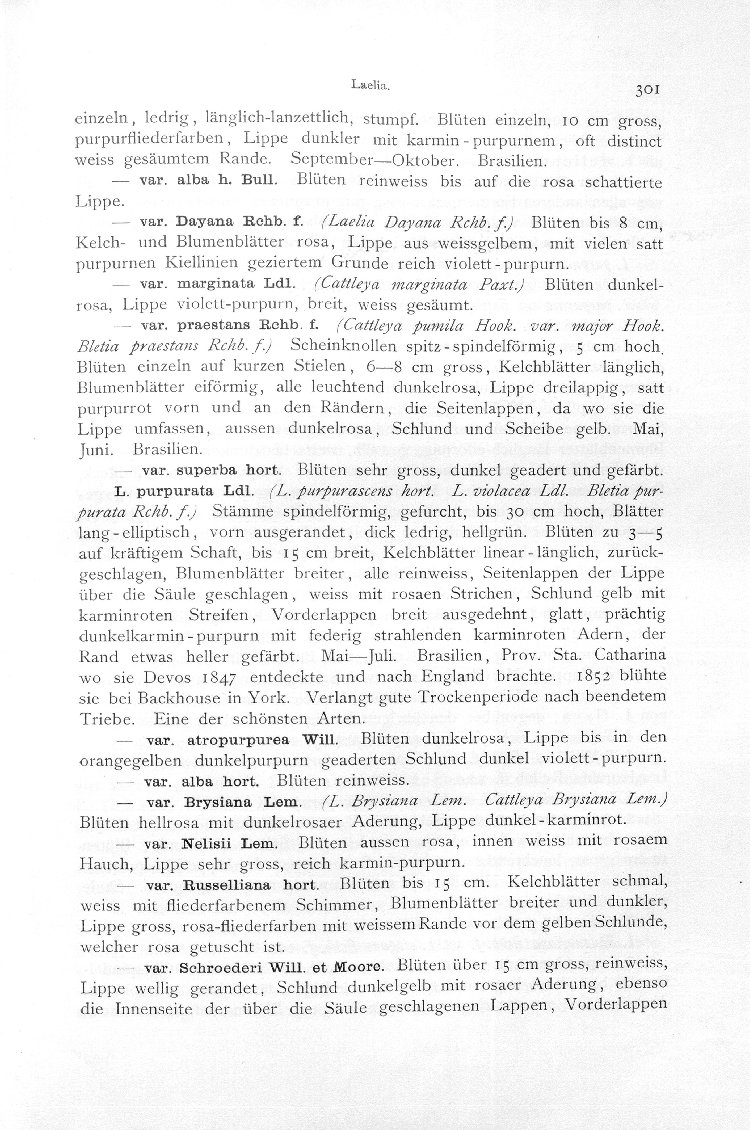 Laelia. 301

einzeln, ledrig, länglich-lanzettlich, stumpf. Blüten einzeln, 10 cm gross, purpurfliederfarben, Lippe dunkler mit karmin-purpurnem, oft distinct weiss gesäumtem Rande. September—Oktober. Brasilien.

— var. alba h. Bull. Blüten reinweiss bis auf die rosa schattierte Lippe.

— var. Dayana Rchb. f. (Laelia Dayana Rchb. f.) Blüten bis 8 cm, Kelch- und Blumenblätter rosa, Lippe aus weissgelbem, mit vielen satt purpurnen Kiellinien geziertem Grunde reich violett-purpurn.

— var. marginata Ldl. (Cattleya marginata Paxt.) Blüten dunkelrosa, Lippe violett-purpurn, breit, weiss gesäumt.

— var. praestans Rchb. f. (Cattleya pumila Hook. var. major Hook. Bletia praestans Rchb. f.) Scheinknollen spitz-spindelförmig, 5 cm hoch, Blüten einzeln auf kurzen Stielen, 6—8 cm gross, Kelchblätter länglich, Blumenblätter eiförmig, alle leuchtend dunkelrosa, Lippe dreilappig, satt purpurrot vorn und an den Rändern, die Seitenlappen, da wo sie die Lippe umfassen, aussen dunkelrosa, Schlund und Scheibe gelb. Mai, Juni. Brasilien.

— var. superba hort. Blüten sehr gross, dunkel geadert und gefärbt.

L. purpurata Ldl. (L. purpurascens hort. L. violacea Ldl. Bletia purpurata Rchb. f.) Stämme spindelförmig, gefurcht, bis 30 cm hoch, Blätter lang-elliptisch, vorn ausgerandet, dick ledrig, hellgrün. Blüten zu 3—5 auf kräftigem Schaft, bis 15 cm breit, Kelchblätter linear-länglich, zurückgeschlagen, Blumenblätter breiter, alle reinweiss, Seitenlappen der Lippe über die Säule geschlagen, weiss mit rosaen Strichen, Schlund gelb mit karminroten Streifen, Vorderlappen breit ausgedehnt, glatt, prächtig dunkelkarmin-purpurn mit federig strahlenden karminroten Adern, der Rand etwas heller gefärbt. Mai—Juli. Brasilien, Prov. Sta. Catharina wo sie Devos 1847 entdeckte und nach England brachte. 1852 blühte sie bei Backhouse in York. Verlangt gute Trockenperiode nach beendetem Triebe. Eine der schönsten Arten.

— var. atropurpurea Will. Blüten dunkelrosa, Lippe bis in den orangegelben dunkelpurpurn geaderten Schlund dunkel violett-purpurn.

— var. alba hort. Blüten reinweiss.

— var. Brysiana Lem. (L. Brysiana Lem. Cattleya Brysiana Lem.) Blüten hellrosa mit dunkelrosaer Aderung, Lippe dunkel-karminrot.

— var. Nelisii Lem. Blüten aussen rosa, innen weiss mit rosaem Hauch, Lippe sehr gross, reich karmin-purpurn.

— var. Russelliana hort. Blüten bis 15 cm. Kelchblätter schmal, weiss mit fliederfarbenem Schimmer, Blumenblätter breiter und dunkler, Lippe gross, rosa-fliederfarben mit weissem Rande vor dem gelben Schlunde, welcher rosa getuscht ist.

— var. Schroederi Will. et Moore. Blüten über 15 cm gross, reinweiss, Lippe wellig gerandet, Schlund dunkelgelb mit rosaer Aderung, ebenso die Innenseite der über die Säule geschlagenen Lappen, Vorderlappen